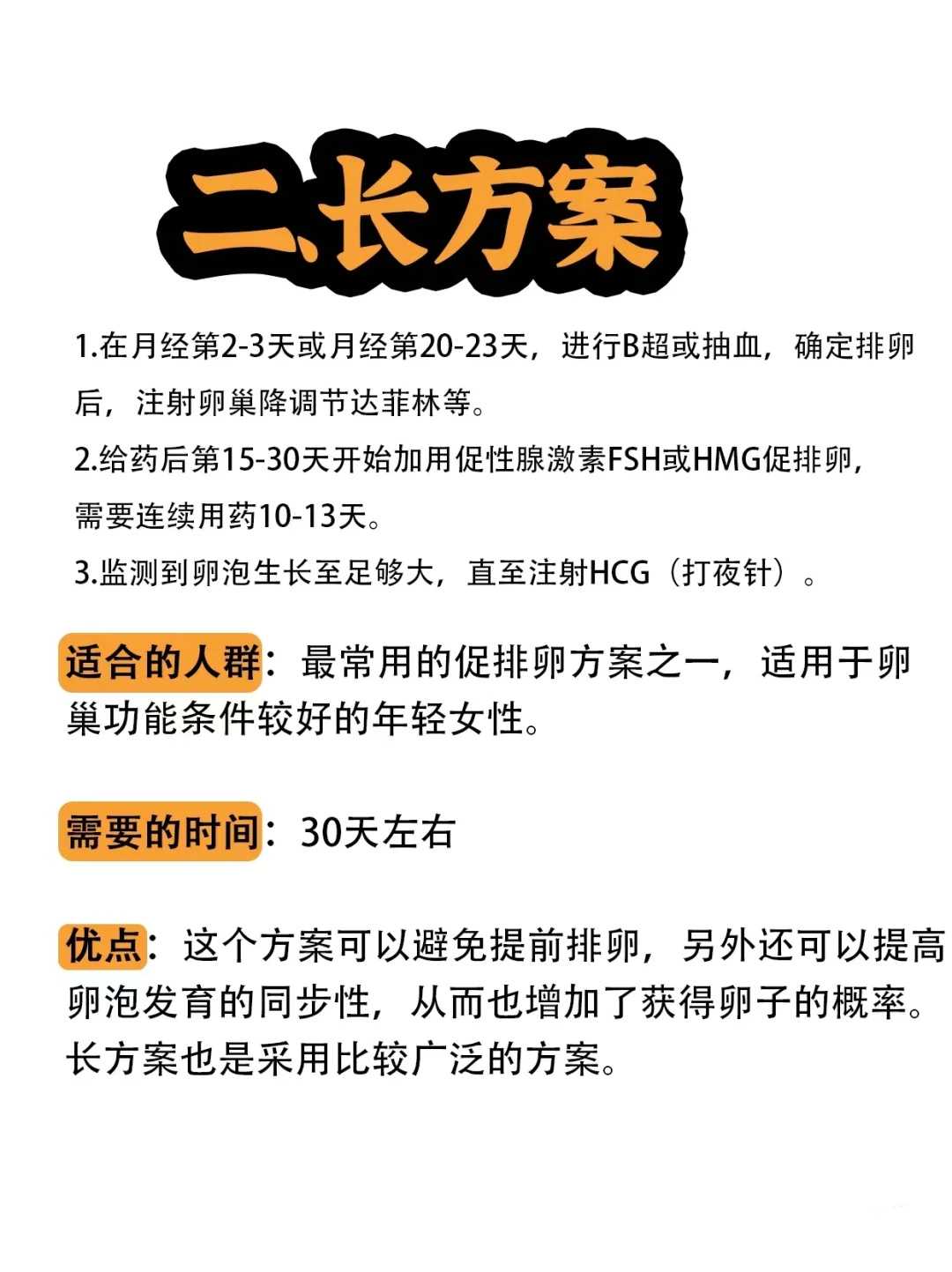 二、长方案

1.在月经第2-3天或月经第20-23天，进行B超或抽血，确定排卵后，注射卵巢降调节达菲林等。

2.给药后第15-30天开始加用促性腺激素FSH或HMG促排卵，需要连续用药10-13天。

3.监测到卵泡生长至足够大，直至注射HCG（打夜针）。

适合的人群：最常用的促排卵方案之一，适用于卵巢功能条件较好的年轻女性。

需要的时间：30天左右

优点：这个方案可以避免提前排卵，另外还可以提高卵泡发育的同步性，从而也增加了获得卵子的概率。长方案也是采用比较广泛的方案。